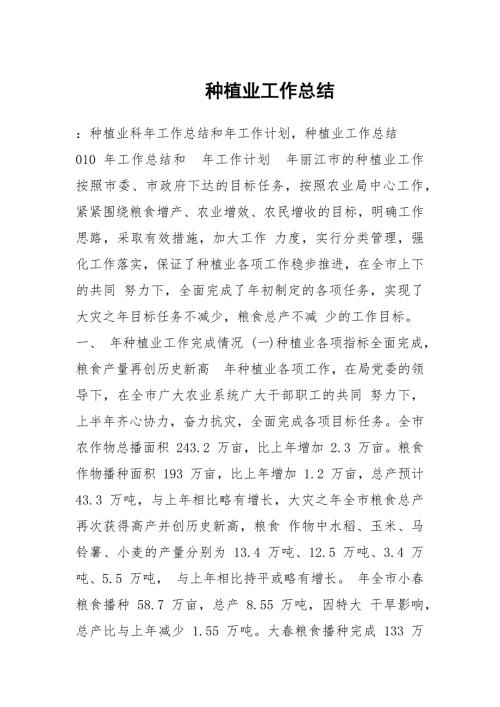 种植业工作总结

：种植业科年工作总结和年工作计划，种植业工作总结 010 年工作总结和 年工作计划 年丽江市的种植业工作按照市委、市政府下达的目标任务，按照农业局中心工作，紧紧围绕粮食增产、农业增效、农民增收的目标，明确工作思路，采取有效措施，加大工作 力度，实行分类管理，强化工作落实，保证了种植业各项工作稳步推进，在全市上下的共同 努力下，全面完成了年初制定的各项任务，实现了大灾之年目标任务不减少，粮食总产不减 少的工作目标。一、 年种植业工作完成情况 (一)种植业各项指标全面完成，粮食产量再创历史新高 年种植业各项工作，在局党委的领导下，在全市广大农业系统广大干部职工的共同 努力下，上半年齐心协力，奋力抗灾，全面完成各项目标任务。全市农作物总播面积 243.2 万亩，比上年增加 2.3 万亩。粮食作物播种面积 193 万亩，比上年增加 1.2 万亩，总产预计 43.3 万吨，与上年相比略有增长，大灾之年全市粮食总产再次获得高产并创历史新高，粮食 作物中水稻、玉米、马铃薯、小麦的产量分别为 13.4 万吨、12.5 万吨、3.4 万吨、5.5 万吨， 与上年相比持平或略有增长。 年全市小春粮食播种 58.7 万亩，总产 8.55 万吨，因特大 干旱影响，总产比与上年减少 1.55 万吨。大春粮食播种完成 133 万